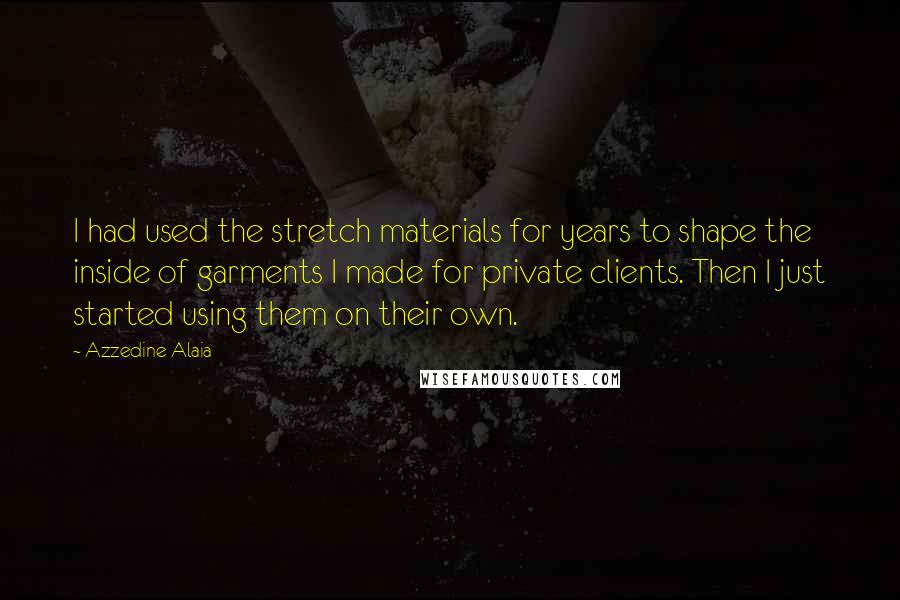 I had used the stretch materials for years to shape the inside of garments I made for private clients. Then I just started using them on their own.

- Azzedine Alaia

WISEFAMOUSQUOTES.COM